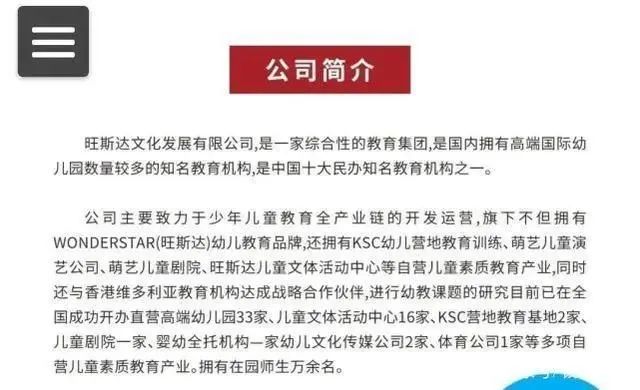 公司简介

旺斯达文化发展有限公司,是一家综合性的教育集团,是国内拥有高端国际幼儿园数量较多的知名教育机构,是中国十大民办知名教育机构之一。

公司主要致力于少年儿童教育全产业链的开发运营,旗下不但拥有WONDERSTAR(旺斯达)幼儿教育品牌,还拥有KSC幼儿营地教育训练、萌艺儿童演艺公司、萌艺儿童剧院、旺斯达儿童文体活动中心等自营儿童素质教育产业,同时还与香港维多利亚教育机构达成战略合作伙伴,进行幼教课题的研究目前已在全国成功开办直营高端幼儿园33家、儿童文体活动中心16家、KSC营地教育基地2家、儿童剧院一家、婴幼全托机构一家幼儿文化传媒公司2家、体育公司1家等多项自营儿童素质教育产业。拥有在园师生万余名。